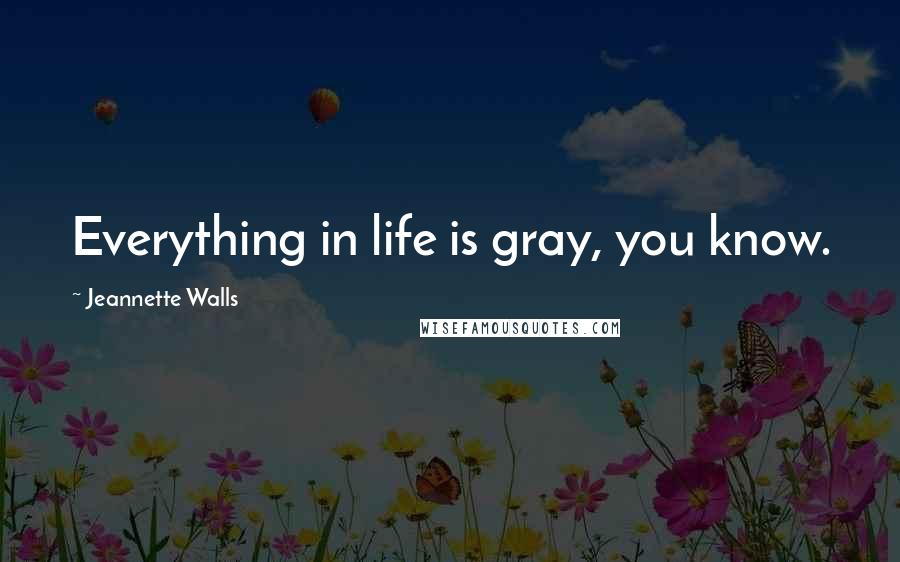 Everything in life is gray, you know.

~ Jeannette Walls

WISEFAMOUSQUOTES.COM